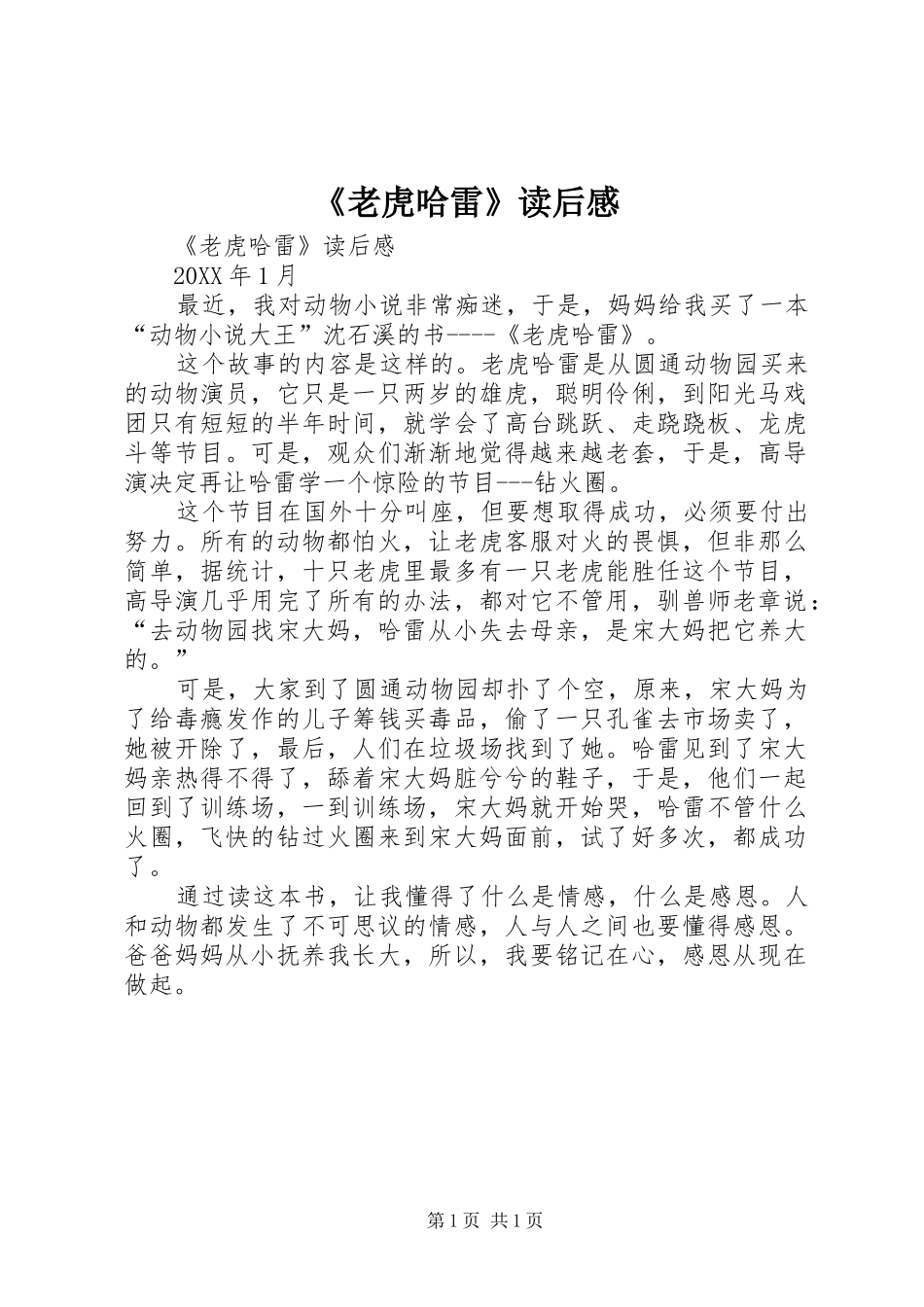 《老虎哈雷》读后感

《老虎哈雷》读后感

20XX 年 1 月

最近，我对动物小说非常痴迷，于是，妈妈给我买了一本“动物小说大王”沈石溪的书----《老虎哈雷》。

这个故事的内容是这样的。老虎哈雷是从圆通动物园买来的动物演员，它只是一只两岁的雄虎，聪明伶俐，到阳光马戏团只有短短的半年时间，就学会了高台跳跃、走跷跷板、龙虎斗等节目。可是，观众们渐渐地觉得越来越老套，于是，高导演决定再让哈雷学一个惊险的节目---钻火圈。

这个节目在国外十分叫座，但要想取得成功，必须要付出努力。所有的动物都怕火，让老虎客服对火的畏惧，但非那么简单，据统计，十只老虎里最多有一只老虎能胜任这个节目，高导演几乎用完了所有的办法，都对它不管用，驯兽师老章说：“去动物园找宋大妈，哈雷从小失去母亲，是宋大妈把它养大的。”

可是，大家到了圆通动物园却扑了个空，原来，宋大妈为了给毒瘾发作的儿子筹钱买毒品，偷了一只孔雀去市场卖了，她被开除了，最后，人们在垃圾场找到了她。哈雷见到了宋大妈亲热得不得了，舔着宋大妈脏兮兮的鞋子，于是，他们一起回到了训练场，一到训练场，宋大妈就开始哭，哈雷不管什么火圈，飞快的钻过火圈来到宋大妈面前，试了好多次，都成功了。

通过读这本书，让我懂得了什么是情感，什么是感恩。人和动物都发生了不可思议的情感，人与人之间也要懂得感恩。爸爸妈妈从小抚养我长大，所以，我要铭记在心，感恩从现在做起。

第 1 页 共 1 页